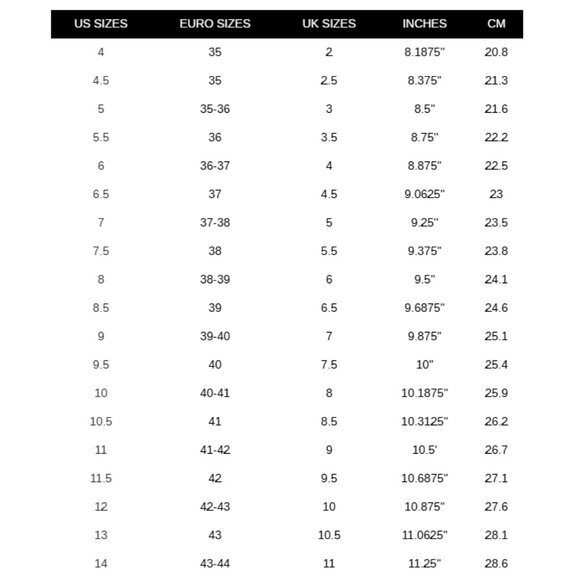 | US SIZES | EURO SIZES | UK SIZES | INCHES | CM |
|---|---|---|---|---|
| 4 | 35 | 2 | 8.1875" | 20.8 |
| 4.5 | 35 | 2.5 | 8.375" | 21.3 |
| 5 | 35-36 | 3 | 8.5" | 21.6 |
| 5.5 | 36 | 3.5 | 8.75" | 22.2 |
| 6 | 36-37 | 4 | 8.875" | 22.5 |
| 6.5 | 37 | 4.5 | 9.0625" | 23 |
| 7 | 37-38 | 5 | 9.25" | 23.5 |
| 7.5 | 38 | 5.5 | 9.375" | 23.8 |
| 8 | 38-39 | 6 | 9.5" | 24.1 |
| 8.5 | 39 | 6.5 | 9.6875" | 24.6 |
| 9 | 39-40 | 7 | 9.875" | 25.1 |
| 9.5 | 40 | 7.5 | 10" | 25.4 |
| 10 | 40-41 | 8 | 10.1875" | 25.9 |
| 10.5 | 41 | 8.5 | 10.3125" | 26.2 |
| 11 | 41-42 | 9 | 10.5' | 26.7 |
| 11.5 | 42 | 9.5 | 10.6875" | 27.1 |
| 12 | 42-43 | 10 | 10.875" | 27.6 |
| 13 | 43 | 10.5 | 11.0625" | 28.1 |
| 14 | 43-44 | 11 | 11.25" | 28.6 |